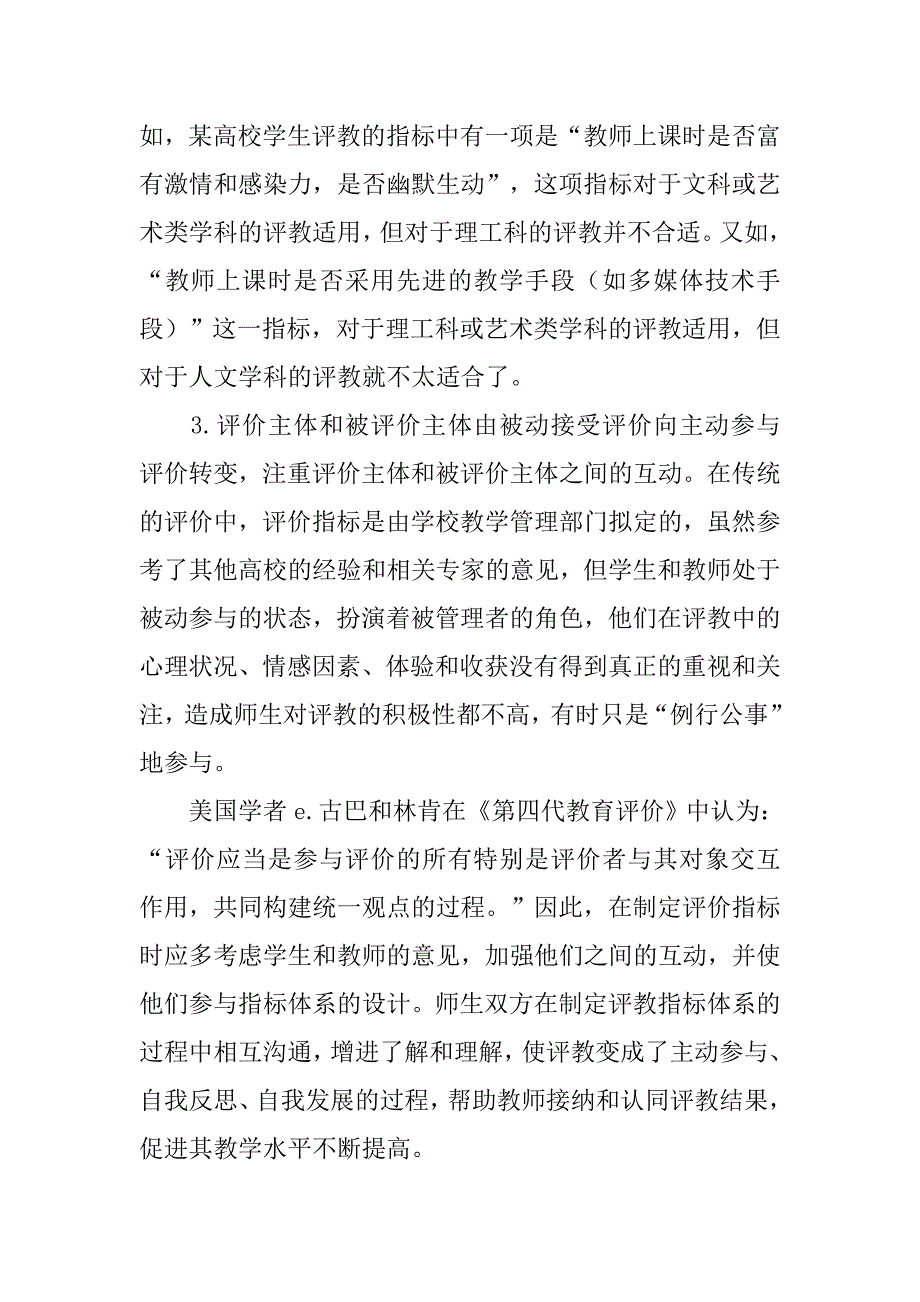 如，某高校学生评教的指标中有一项是“教师上课时是否富有激情和感染力，是否幽默生动”，这项指标对于文科或艺术类学科的评教适用，但对于理工科的评教并不合适。又如，“教师上课时是否采用先进的教学手段（如多媒体技术手段）”这一指标，对于理工科或艺术类学科的评教适用，但对于人文学科的评教就不太适合了。

3.评价主体和被评价主体由被动接受评价向主动参与评价转变，注重评价主体和被评价主体之间的互动。在传统的评价中，评价指标是由学校教学管理部门拟定的，虽然参考了其他高校的经验和相关专家的意见，但学生和教师处于被动参与的状态，扮演着被管理者的角色，他们在评教中的心理状况、情感因素、体验和收获没有得到真正的重视和关注，造成师生对评教的积极性都不高，有时只是“例行公事”地参与。

美国学者 e.古巴和林肯在《第四代教育评价》中认为：“评价应当是参与评价的所有特别是评价者与其对象交互作用，共同构建统一观点的过程。”因此，在制定评价指标时应多考虑学生和教师的意见，加强他们之间的互动，并使他们参与指标体系的设计。师生双方在制定评教指标体系的过程中相互沟通，增进了解和理解，使评教变成了主动参与、自我反思、自我发展的过程，帮助教师接纳和认同评教结果，促进其教学水平不断提高。